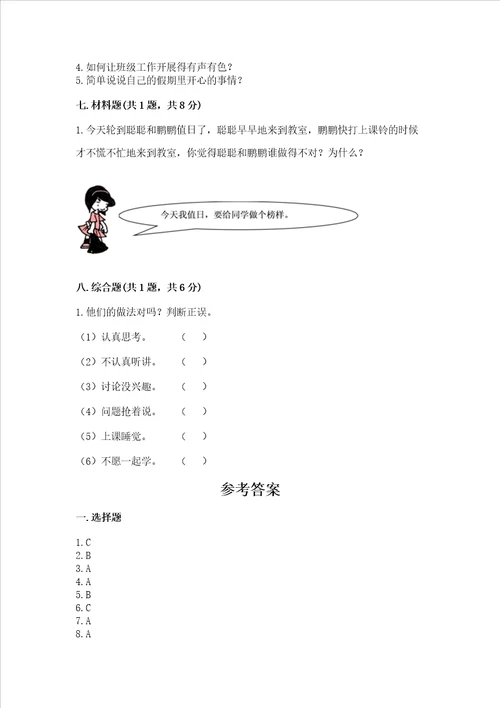 4. 如何让班级工作开展得有声有色？
5. 简单说说自己的假期里开心的事情？

七. 材料题(共 1 题，共 8 分)

1. 今天轮到聪聪和鹏鹏值日了，聪聪早早地来到教室，鹏鹏快打上课铃的时候才不慌不忙地来到教室，你觉得聪聪和鹏鹏谁做得不对？为什么？

今天我值日，要给同学做个榜样。

八. 综合题(共 1 题，共 6 分)

1. 他们的做法对吗？判断正误。

（1）认真思考。 （ ）

（2）不认真听讲。 （ ）

（3）讨论没兴趣。 （ ）

（4）问题抢着说。 （ ）

（5）上课睡觉。 （ ）

（6）不愿一起学。 （ ）

参考答案

一. 选择题

1. C
2. B
3. A
4. A
5. B
6. C
7. A
8. A